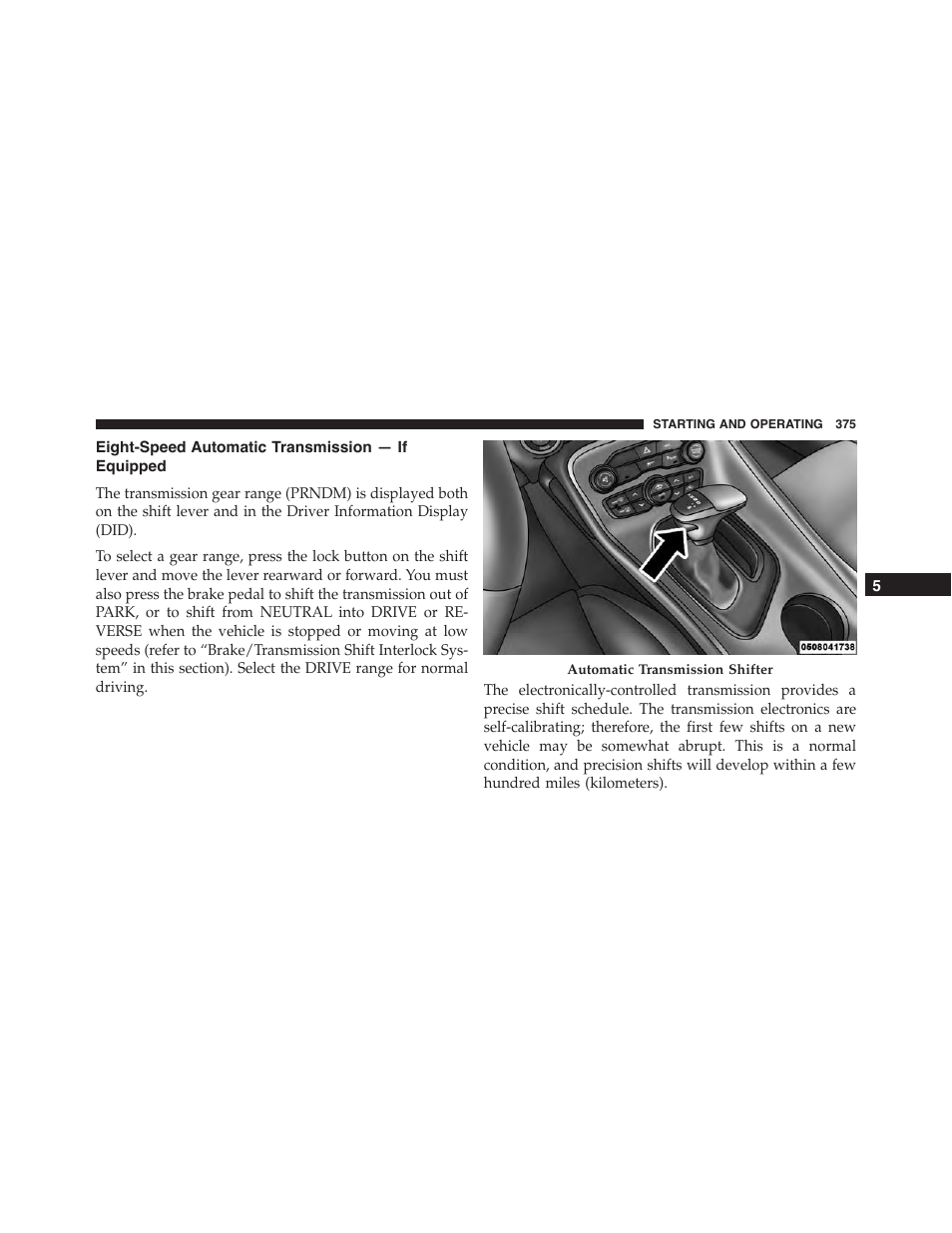 STARTING AND OPERATING 375

Eight-Speed Automatic Transmission — If Equipped

The transmission gear range (PRNDM) is displayed both on the shift lever and in the Driver Information Display (DID).

To select a gear range, press the lock button on the shift lever and move the lever rearward or forward. You must also press the brake pedal to shift the transmission out of PARK, or to shift from NEUTRAL into DRIVE or REVERSE when the vehicle is stopped or moving at low speeds (refer to “Brake/Transmission Shift Interlock System” in this section). Select the DRIVE range for normal driving.

0508041738

Automatic Transmission Shifter

The electronically-controlled transmission provides a precise shift schedule. The transmission electronics are self-calibrating; therefore, the first few shifts on a new vehicle may be somewhat abrupt. This is a normal condition, and precision shifts will develop within a few hundred miles (kilometers).

5